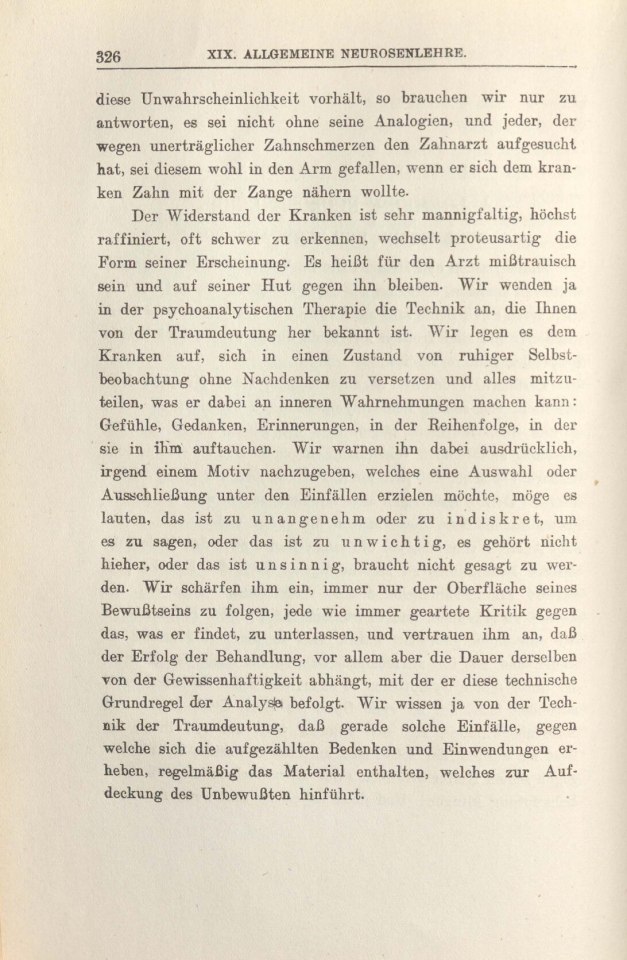 326 XIX. ALLGEMEINE NEUROSENLEHRE.

diese Unwahrscheinlichkeit vorhält, so brauchen wir nur zu antworten, es sei nicht ohne seine Analogien, und jeder, der wegen unerträglicher Zahnschmerzen den Zahnarzt aufgesucht hat, sei diesem wohl in den Arm gefallen, wenn er sich dem kranken Zahn mit der Zange nähern wollte.

Der Widerstand der Kranken ist sehr mannigfaltig, höchst raffiniert, oft schwer zu erkennen, wechselt proteusartig die Form seiner Erscheinung. Es heißt für den Arzt mißtrauisch sein und auf seiner Hut gegen ihn bleiben. Wir wenden ja in der psychoanalytischen Therapie die Technik an, die Ihnen von der Traumdeutung her bekannt ist. Wir legen es dem Kranken auf, sich in einen Zustand von ruhiger Selbstbeobachtung ohne Nachdenken zu versetzen und alles mitzuteilen, was er dabei an inneren Wahrnehmungen machen kann: Gefühle, Gedanken, Erinnerungen, in der Reihenfolge, in der sie in ihm auftauchen. Wir warnen ihn dabei ausdrücklich, irgend einem Motiv nachzugeben, welches eine Auswahl oder Ausschließung unter den Einfällen erzielen möchte, möge es lauten, das ist zu unangenehm oder zu indiskret, um es zu sagen, oder das ist zu unwichtig, es gehört nicht hieher, oder das ist unsinnig, braucht nicht gesagt zu werden. Wir schärfen ihm ein, immer nur der Oberfläche seines Bewußtseins zu folgen, jede wie immer geartete Kritik gegen das, was er findet, zu unterlassen, und vertrauen ihm an, daß der Erfolg der Behandlung, vor allem aber die Dauer derselben von der Gewissenhaftigkeit abhängt, mit der er diese technische Grundregel der Analyse befolgt. Wir wissen ja von der Technik der Traumdeutung, daß gerade solche Einfälle, gegen welche sich die aufgezählten Bedenken und Einwendungen erheben, regelmäßig das Material enthalten, welches zur Aufdeckung des Unbewußten hinführt.